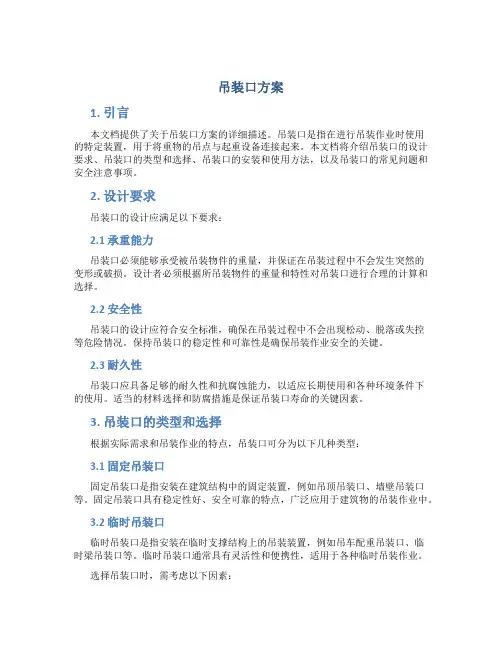 吊装口方案

1. 引言

本文档提供了关于吊装口方案的详细描述。吊装口是指在进行吊装作业时使用的特定装置，用于将重物的吊点与起重设备连接起来。本文档将介绍吊装口的设计要求、吊装口的类型和选择、吊装口的安装和使用方法，以及吊装口的常见问题和安全注意事项。

2. 设计要求

吊装口的设计应满足以下要求：

2.1 承重能力

吊装口必须能够承受被吊装物件的重量，并保证在吊装过程中不会发生突然的变形或破损。设计者必须根据所吊装物件的重量和特性对吊装口进行合理的计算和选择。

2.2 安全性

吊装口的设计应符合安全标准，确保在吊装过程中不会出现松动、脱落或失控等危险情况。保持吊装口的稳定性和可靠性是确保吊装作业安全的关键。

2.3 耐久性

吊装口应具备足够的耐久性和抗腐蚀能力，以适应长期使用和各种环境条件下的使用。适当的材料选择和防腐措施是保证吊装口寿命的关键因素。

3. 吊装口的类型和选择

根据实际需求和吊装作业的特点，吊装口可分为以下几种类型：

3.1 固定吊装口

固定吊装口是指安装在建筑结构中的固定装置，例如吊顶吊装口、墙壁吊装口等。固定吊装口具有稳定性好、安全可靠的特点，广泛应用于建筑物的吊装作业中。

3.2 临时吊装口

临时吊装口是指安装在临时支撑结构上的吊装装置，例如吊车配重吊装口、临时梁吊装口等。临时吊装口通常具有灵活性和便携性，适用于各种临时吊装作业。

选择吊装口时，需考虑以下因素：